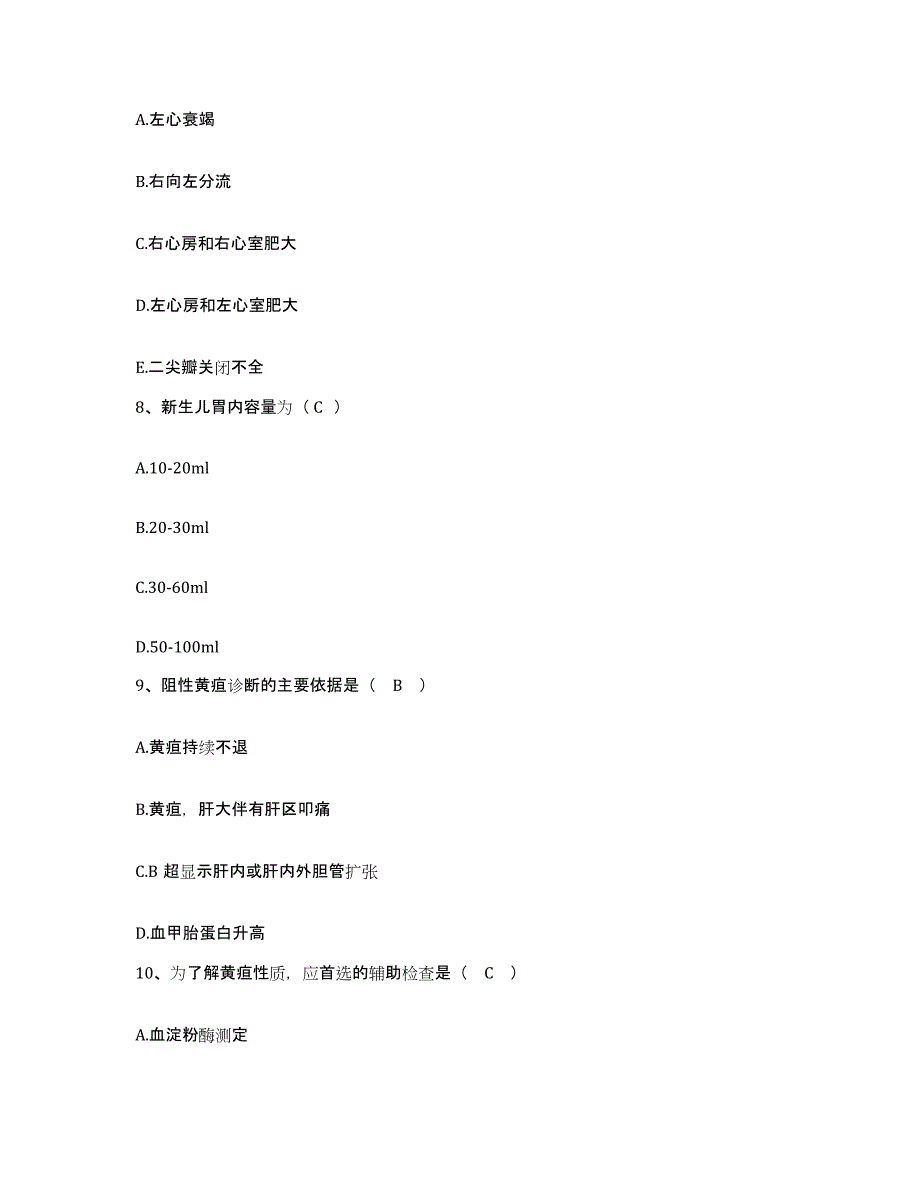 A.左心衰竭

B.右向左分流

C.右心房和右心室肥大

D.左心房和左心室肥大

E.二尖瓣关闭不全

8、新生儿胃内容量为（C ）

A.10-20ml

B.20-30ml

C.30-60ml

D.50-100ml

9、阻性黄疸诊断的主要依据是（ B ）

A.黄疸持续不退

B.黄疸，肝大伴有肝区叩痛

C.B 超显示肝内或肝内外胆管扩张

D.血甲胎蛋白升高

10、为了解黄疸性质，应首选的辅助检查是（ C ）

A.血淀粉酶测定